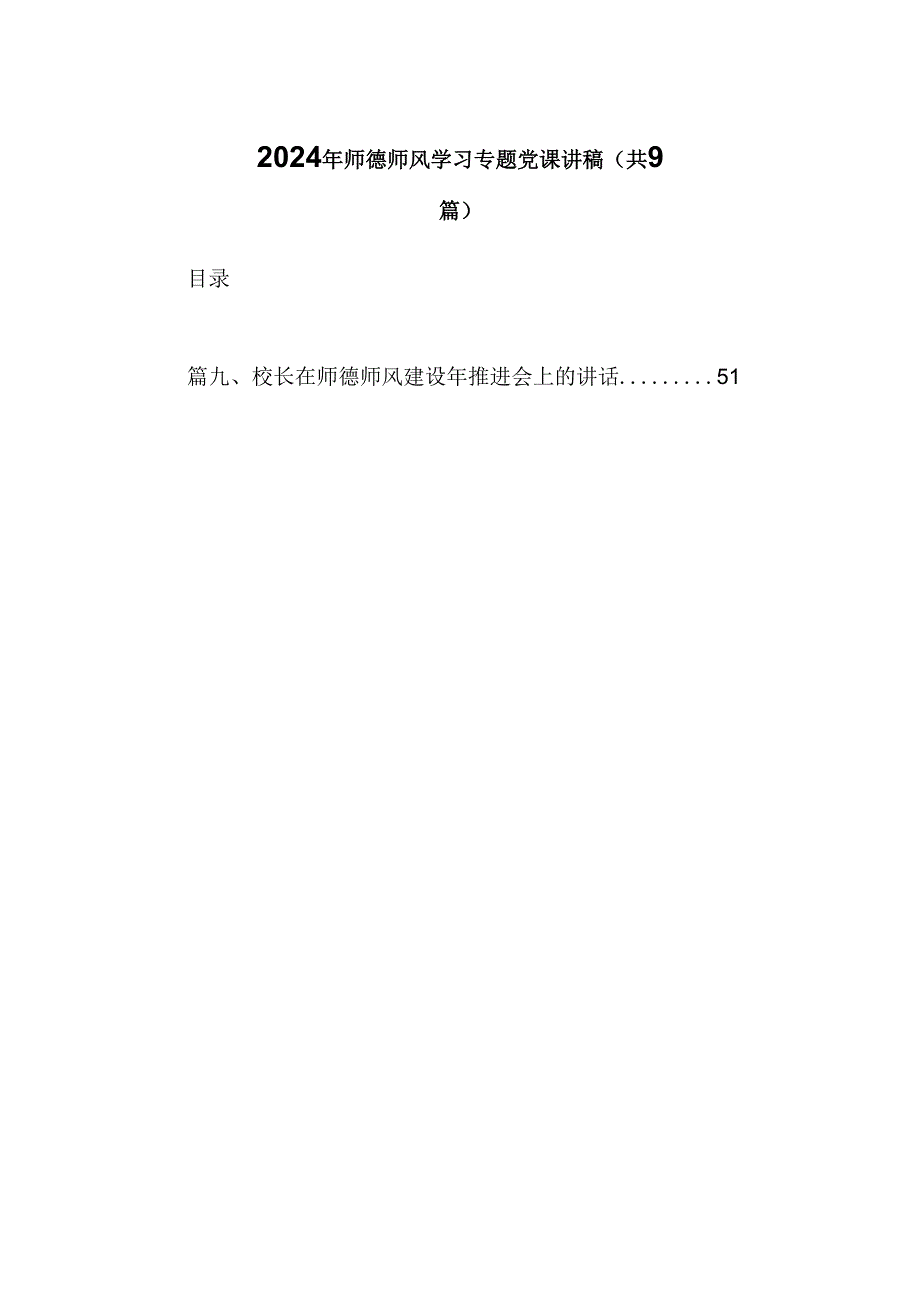 2024年师德师风学习专题党课讲稿（共9篇）

目录

篇九、校长在师德师风建设年推进会上的讲话.........51